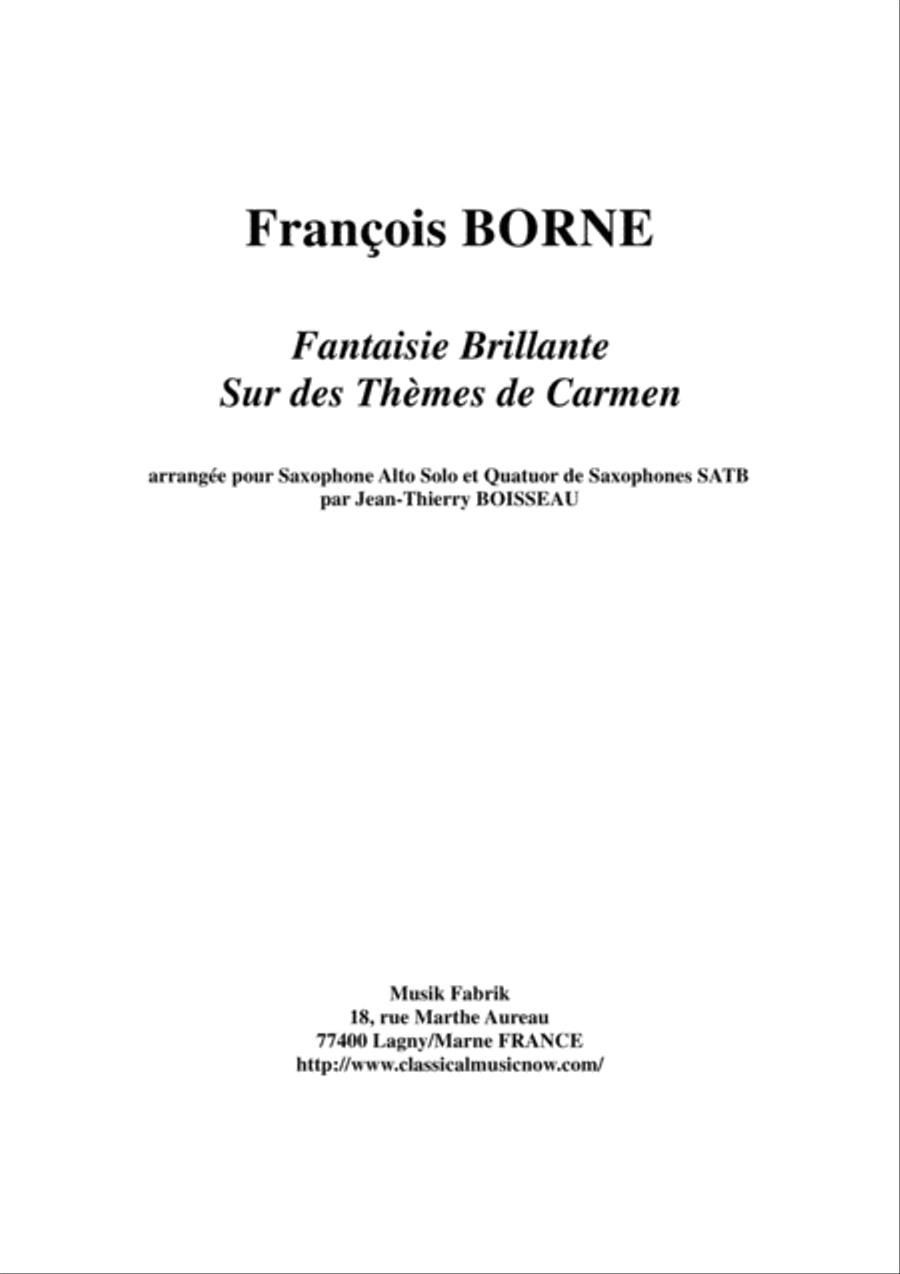 François BORNE

Fantaisie Brillante
Sur des Thèmes de Carmen

arrangée pour Saxophone Alto Solo et Quatuor de Saxophones SATB
par Jean-Thierry BOISSEAU

Musik Fabrik
18, rue Marthe Aureau
77400 Lagny/Marne FRANCE
http://www.classicalmusicnow.com/